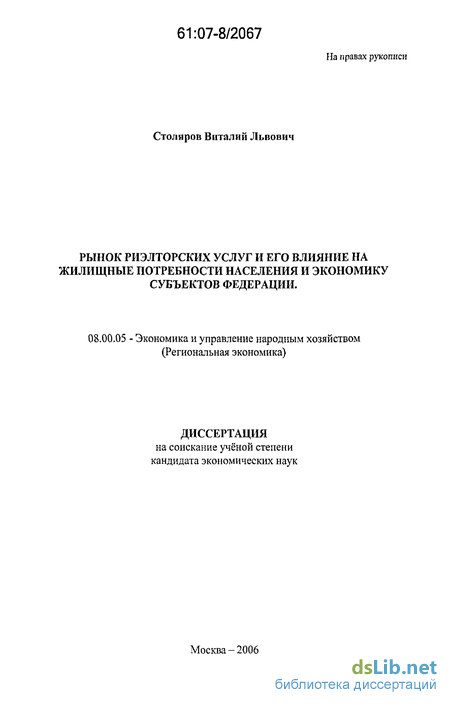 61:07-8/2067

На правах рукописи

Столяров Виталий Львович

РЫНОК РИЭЛТОРСКИХ УСЛУГ И ЕГО ВЛИЯНИЕ НА ЖИЛИЩНЫЕ ПОТРЕБНОСТИ НАСЕЛЕНИЯ И ЭКОНОМИКУ СУБЪЕКТОВ ФЕДЕРАЦИИ.

08.00.05 - Экономика и управление народным хозяйством (Региональная экономика)

ДИССЕРТАЦИЯ
на соискание учёной степени
кандидата экономических наук

Москва – 2006

dsLib.net
библиотека диссертаций